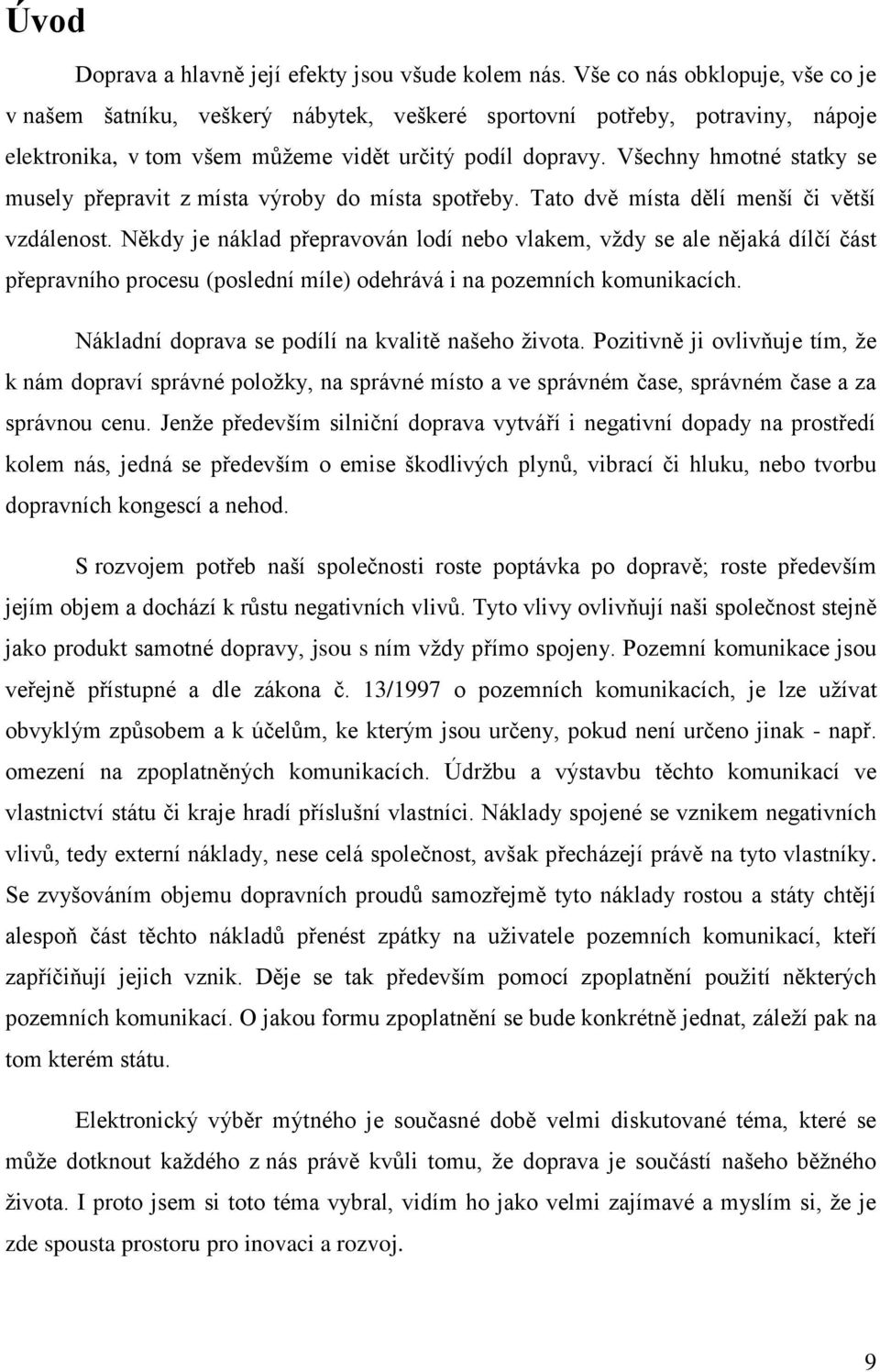 Úvod

Doprava a hlavně její efekty jsou všude kolem nás. Vše co nás obklopuje, vše co je v našem šatníku, veškerý nábytek, veškeré sportovní potřeby, potraviny, nápoje elektronika, v tom všem můžeme vidět určitý podíl dopravy. Všechny hmotné statky se musely přepravit z místa výroby do místa spotřeby. Tato dvě místa dělí menší či větší vzdálenost. Někdy je náklad přepravován lodí nebo vlakem, vždy se ale nějaká dílčí část přepravního procesu (poslední míle) odehrává i na pozemních komunikacích.

Nákladní doprava se podílí na kvalitě našeho života. Pozitivně ji ovlivňuje tím, že k nám dopraví správné položky, na správné místo a ve správném čase, správném čase a za správnou cenu. Jenže především silniční doprava vytváří i negativní dopady na prostředí kolem nás, jedná se především o emise škodlivých plynů, vibrací či hluku, nebo tvorbu dopravních kongescí a nehod.

S rozvojem potřeb naší společnosti roste poptávka po dopravě; roste především jejím objem a dochází k růstu negativních vlivů. Tyto vlivy ovlivňují naši společnost stejně jako produkt samotné dopravy, jsou s ním vždy přímo spojeny. Pozemní komunikace jsou veřejně přístupné a dle zákona č. 13/1997 o pozemních komunikacích, je lze užívat obvyklým způsobem a k účelům, ke kterým jsou určeny, pokud není určeno jinak - např. omezení na zpoplatněných komunikacích. Údržbu a výstavbu těchto komunikací ve vlastnictví státu či kraje hradí příslušní vlastníci. Náklady spojené se vznikem negativních vlivů, tedy externí náklady, nese celá společnost, avšak přecházejí právě na tyto vlastníky. Se zvyšováním objemu dopravních proudů samozřejmě tyto náklady rostou a státy chtějí alespoň část těchto nákladů přenést zpátky na uživatele pozemních komunikací, kteří zapříčiňují jejich vznik. Děje se tak především pomocí zpoplatnění použití některých pozemních komunikací. O jakou formu zpoplatnění se bude konkrétně jednat, záleží pak na tom kterém státu.

Elektronický výběr mýtného je současné době velmi diskutované téma, které se může dotknout každého z nás právě kvůli tomu, že doprava je součástí našeho běžného života. I proto jsem si toto téma vybral, vidím ho jako velmi zajímavé a myslím si, že je zde spousta prostoru pro inovaci a rozvoj.

9